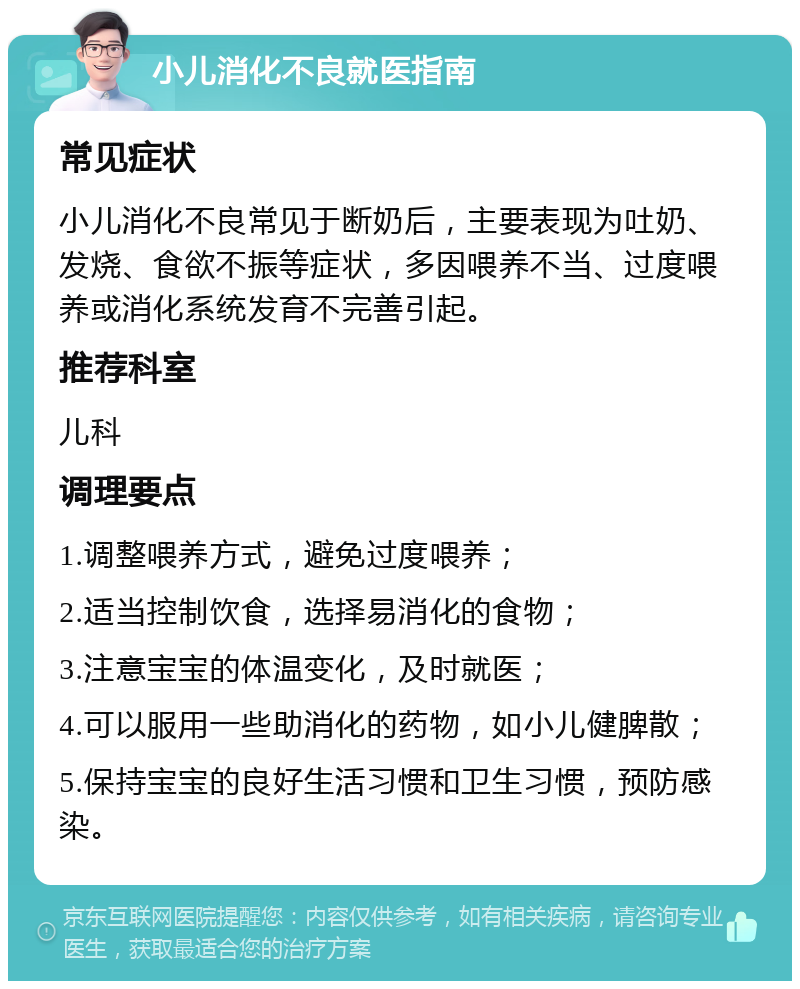 小儿消化不良就医指南

常见症状

小儿消化不良常见于断奶后，主要表现为吐奶、发烧、食欲不振等症状，多因喂养不当、过度喂养或消化系统发育不完善引起。

推荐科室

儿科

调理要点

1.调整喂养方式，避免过度喂养；

2.适当控制饮食，选择易消化的食物；

3.注意宝宝的体温变化，及时就医；

4.可以服用一些助消化的药物，如小儿健脾散；

5.保持宝宝的良好生活习惯和卫生习惯，预防感染。

京东互联网医院提醒您：内容仅供参考，如有相关疾病，请咨询专业医生，获取最适合您的治疗方案